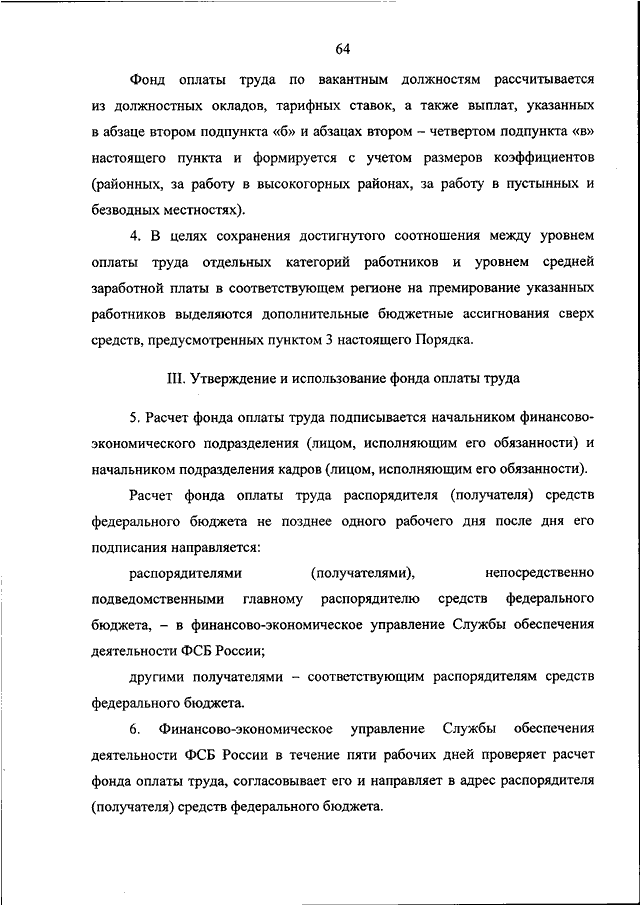 64

Фонд оплаты труда по вакантным должностям рассчитывается из должностных окладов, тарифных ставок, а также выплат, указанных в абзаце втором подпункта «б» и абзацах втором – четвертом подпункта «в» настоящего пункта и формируется с учетом размеров коэффициентов (районных, за работу в высокогорных районах, за работу в пустынных и безводных местностях).

4. В целях сохранения достигнутого соотношения между уровнем оплаты труда отдельных категорий работников и уровнем средней заработной платы в соответствующем регионе на премирование указанных работников выделяются дополнительные бюджетные ассигнования сверх средств, предусмотренных пунктом 3 настоящего Порядка.

III. Утверждение и использование фонда оплаты труда

5. Расчет фонда оплаты труда подписывается начальником финансово-экономического подразделения (лицом, исполняющим его обязанности) и начальником подразделения кадров (лицом, исполняющим его обязанности).

Расчет фонда оплаты труда распорядителя (получателя) средств федерального бюджета не позднее одного рабочего дня после дня его подписания направляется:

распорядителями (получателями), непосредственно подведомственными главному распорядителю средств федерального бюджета, – в финансово-экономическое управление Службы обеспечения деятельности ФСБ России;

другими получателями – соответствующим распорядителям средств федерального бюджета.

6. Финансово-экономическое управление Службы обеспечения деятельности ФСБ России в течение пяти рабочих дней проверяет расчет фонда оплаты труда, согласовывает его и направляет в адрес распорядителя (получателя) средств федерального бюджета.